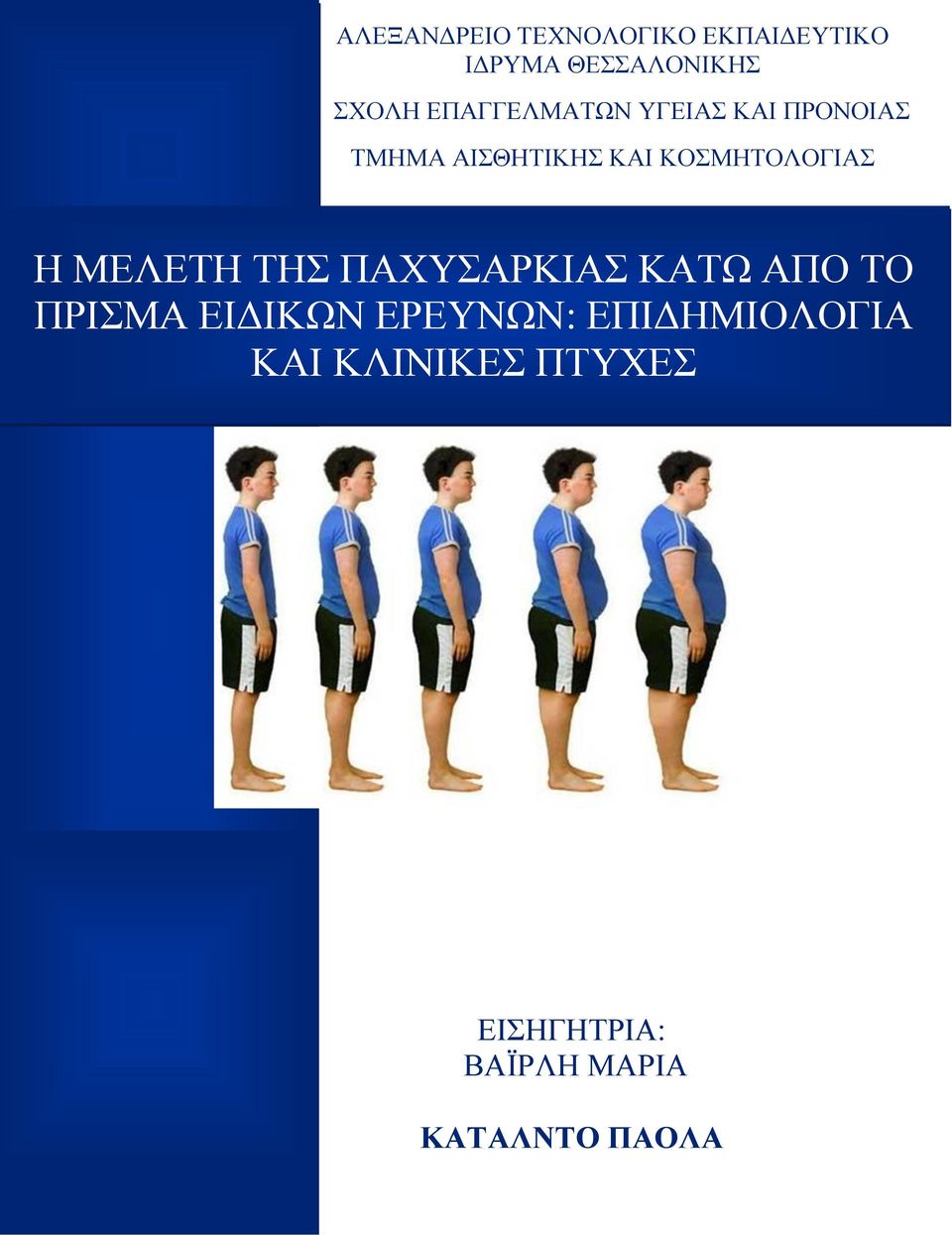 ΑΛΕΞΑΝΔΡΕΙΟ ΤΕΧΝΟΛΟΓΙΚΟ ΕΚΠΑΙΔΕΥΤΙΚΟ ΙΔΡΥΜΑ ΘΕΣΣΑΛΟΝΙΚΗΣ

ΣΧΟΛΗ ΕΠΑΓΓΕΛΜΑΤΩΝ ΥΓΕΙΑΣ ΚΑΙ ΠΡΟΝΟΙΑΣ

ΤΜΗΜΑ ΑΙΣΘΗΤΙΚΗΣ ΚΑΙ ΚΟΣΜΗΤΟΛΟΓΙΑΣ

Η ΜΕΛΕΤΗ ΤΗΣ ΠΑΧΥΣΑΡΚΙΑΣ ΚΑΤΩ ΑΠΟ ΤΟ ΠΡΙΣΜΑ ΕΙΔΙΚΩΝ ΕΡΕΥΝΩΝ: ΕΠΙΔΗΜΙΟΛΟΓΙΑ ΚΑΙ ΚΛΙΝΙΚΕΣ ΠΤΥΧΕΣ

ΕΙΣΗΓΗΤΡΙΑ:
ΒΑΪΡΛΗ ΜΑΡΙΑ

ΚΑΤΑΛΝΤΟ ΠΑΟΛΑ